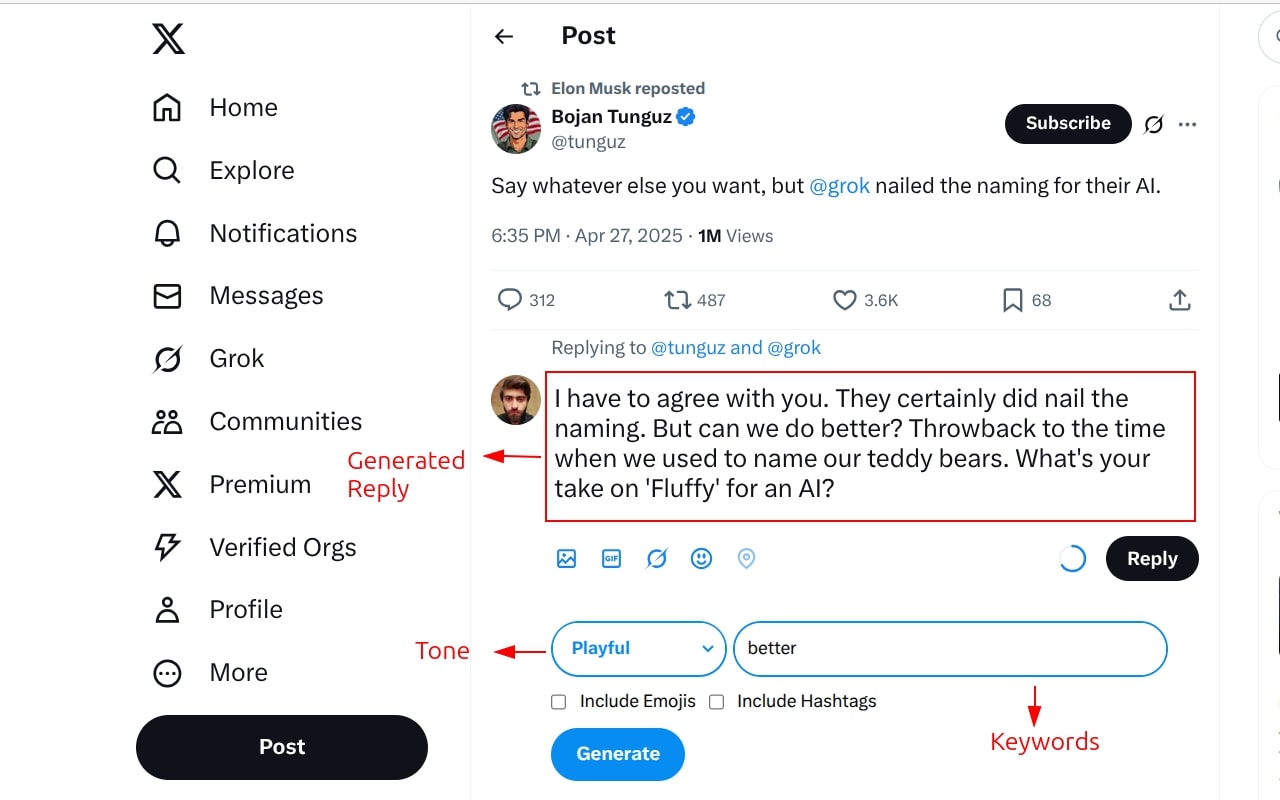 Home
Explore
Notifications
Messages
Grok
Communities
Premium
Verified Orgs
Profile
More
Post

Post

Elon Musk reposted
Bojan Tunguz
@tunguz
Subscribe

Say whatever else you want, but @grok nailed the naming for their AI.

6:35 PM · Apr 27, 2025 · 1M Views

312 487 3.6K 68

Replying to @tunguz and @grok

I have to agree with you. They certainly did nail the naming. But can we do better? Throwback to the time when we used to name our teddy bears. What's your take on 'Fluffy' for an AI?

Generated Reply

GIF

Reply

Tone

Playful

better

Include Emojis Include Hashtags

Keywords

Generate